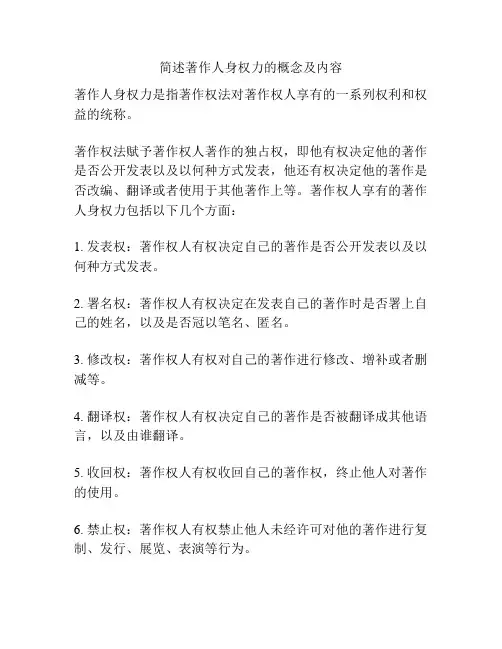 简述著作人身权力的概念及内容

著作人身权力是指著作权法对著作权人享有的一系列权利和权益的统称。

著作权法赋予著作权人著作的独占权，即他有权决定他的著作是否公开发表以及以何种方式发表，他还有权决定他的著作是否改编、翻译或者使用于其他著作上等。著作权人享有的著作人身权力包括以下几个方面：

1. 发表权：著作权人有权决定自己的著作是否公开发表以及以何种方式发表。

2. 署名权：著作权人有权决定在发表自己的著作时是否署上自己的姓名，以及是否冠以笔名、匿名。

3. 修改权：著作权人有权对自己的著作进行修改、增补或者删减等。

4. 翻译权：著作权人有权决定自己的著作是否被翻译成其他语言，以及由谁翻译。

5. 收回权：著作权人有权收回自己的著作权，终止他人对著作的使用。

6. 禁止权：著作权人有权禁止他人未经许可对他的著作进行复制、发行、展览、表演等行为。